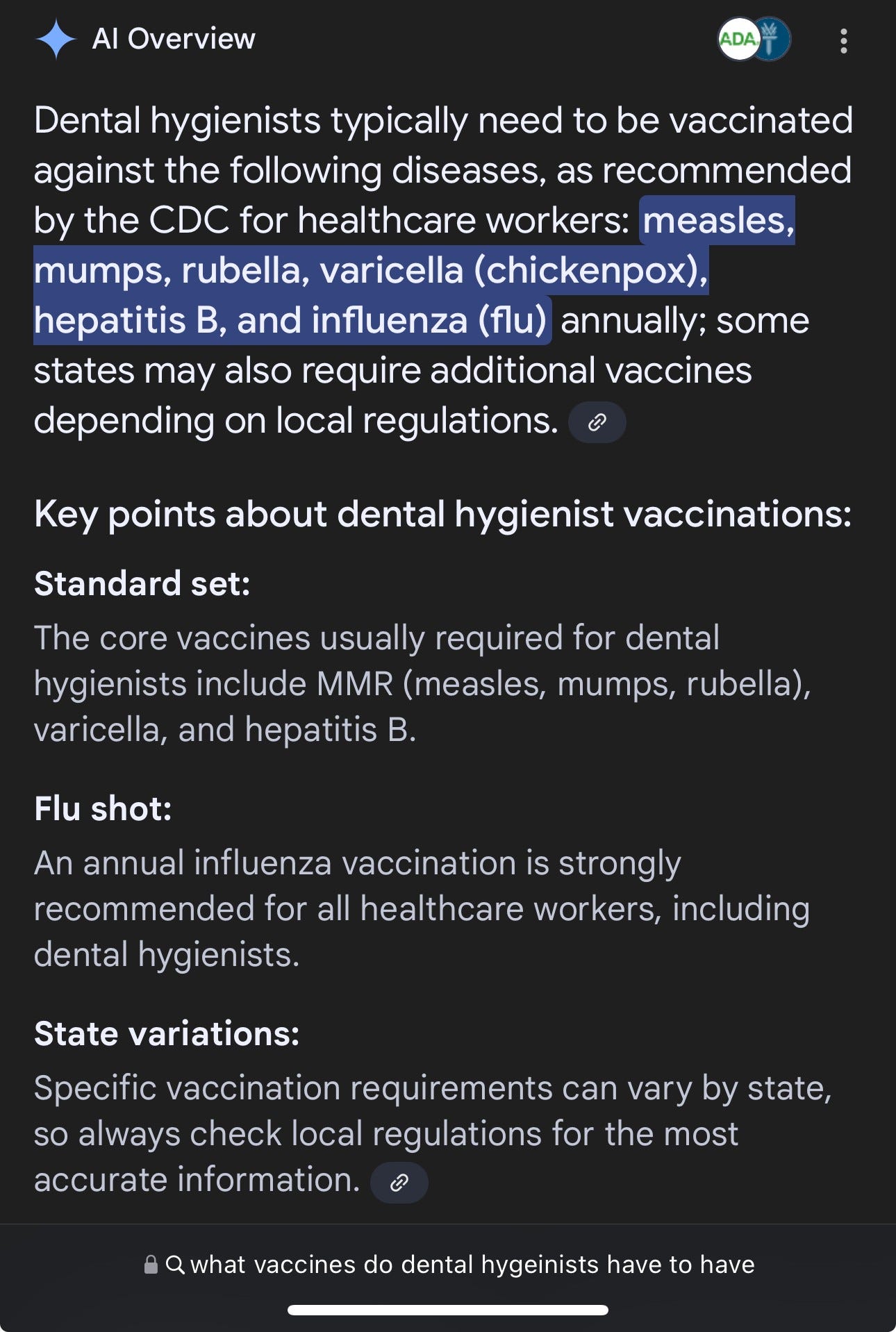 AI Overview

ADA

Dental hygienists typically need to be vaccinated against the following diseases, as recommended by the CDC for healthcare workers: measles, mumps, rubella, varicella (chickenpox), hepatitis B, and influenza (flu) annually; some states may also require additional vaccines depending on local regulations.

Key points about dental hygienist vaccinations:

Standard set:
The core vaccines usually required for dental hygienists include MMR (measles, mumps, rubella), varicella, and hepatitis B.

Flu shot:
An annual influenza vaccination is strongly recommended for all healthcare workers, including dental hygienists.

State variations:
Specific vaccination requirements can vary by state, so always check local regulations for the most accurate information.

what vaccines do dental hygeinists have to have